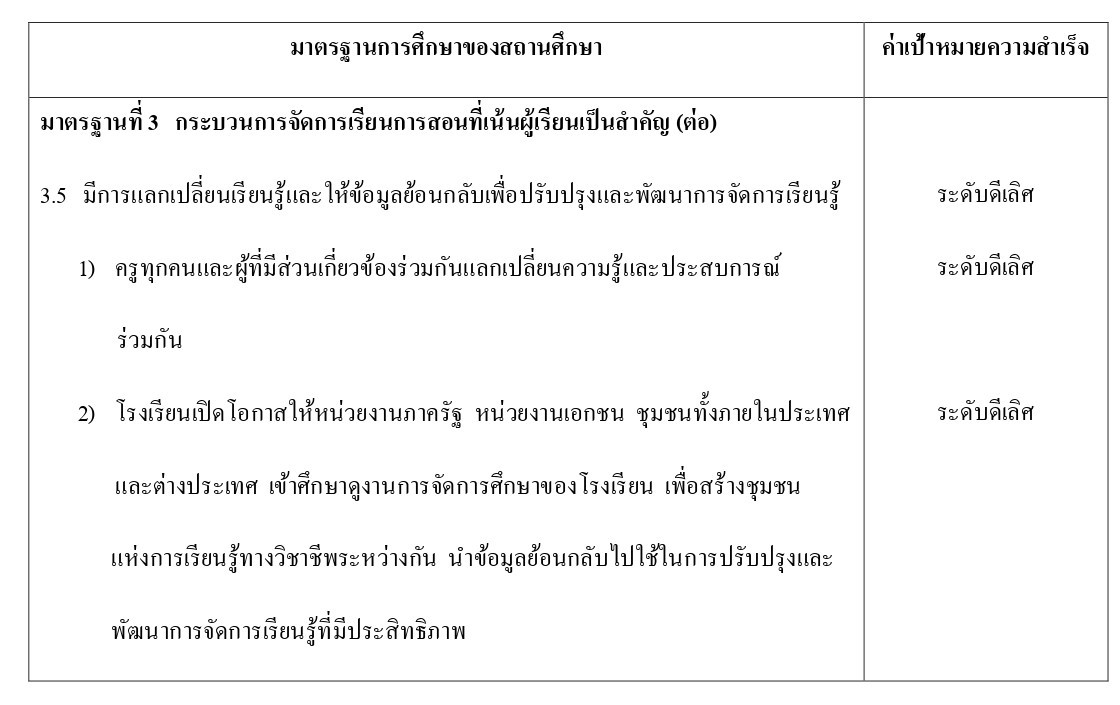 | มาตรฐานการศึกษาของสถานศึกษา | ค่าเป้าหมายความสำเร็จ |
|---|---|
| มาตรฐานที่ 3 กระบวนการจัดการเรียนการสอนที่เน้นผู้เรียนเป็นสำคัญ (ต่อ) | |
| 3.5 มีการแลกเปลี่ยนเรียนรู้และให้ข้อมูลย้อนกลับเพื่อปรับปรุงและพัฒนาการจัดการเรียนรู้ | ระดับดีเลิศ |
| 1) ครูทุกคนและผู้ที่มีส่วนเกี่ยวข้องร่วมกันแลกเปลี่ยนความรู้และประสบการณ์ร่วมกัน | ระดับดีเลิศ |
| 2) โรงเรียนเปิดโอกาสให้หน่วยงานภาครัฐ หน่วยงานเอกชน ชุมชนทั้งภายในประเทศและต่างประเทศ เข้าศึกษาดูงานการจัดการศึกษาของโรงเรียน เพื่อสร้างชุมชนแห่งการเรียนรู้ทางวิชาชีพระหว่างกัน นำข้อมูลย้อนกลับไปใช้ในการปรับปรุงและพัฒนาการจัดการเรียนรู้ที่มีประสิทธิภาพ | ระดับดีเลิศ |